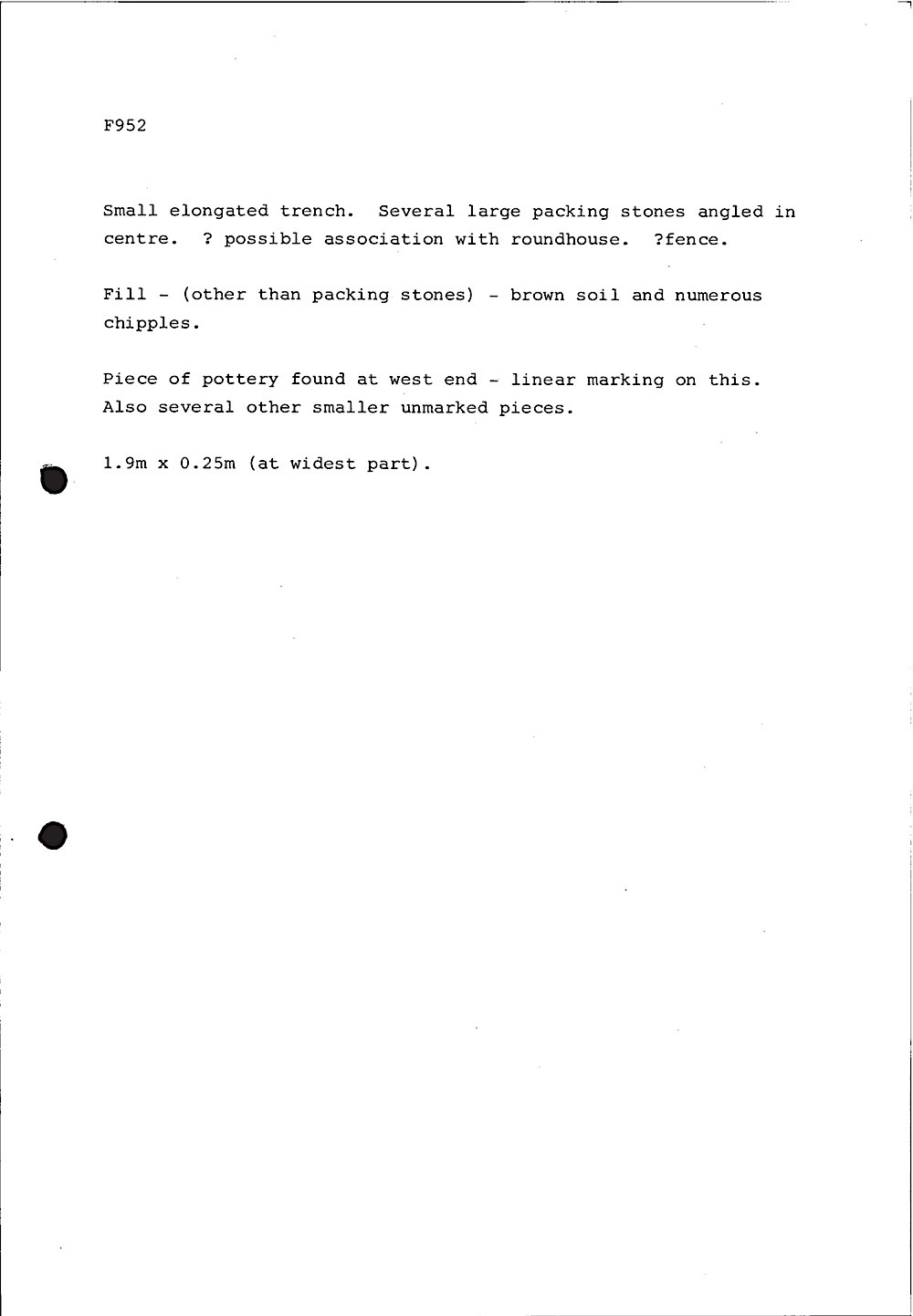 F952

Small elongated trench. Several large packing stones angled in centre. ? possible association with roundhouse. ?fence.

Fill - (other than packing stones) - brown soil and numerous chipples.

Piece of pottery found at west end - linear marking on this. Also several other smaller unmarked pieces.

1.9m x 0.25m (at widest part).